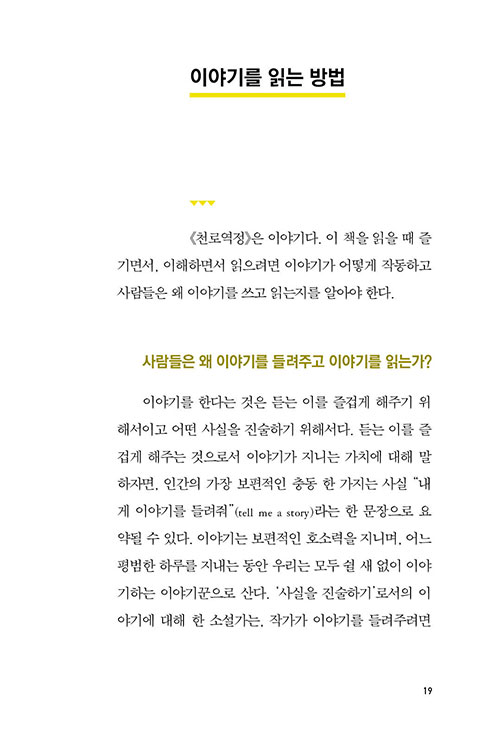 이야기를 읽는 방법

《천로역정》은 이야기다. 이 책을 읽을 때 즐기면서, 이해하면서 읽으려면 이야기가 어떻게 작동하고 사람들은 왜 이야기를 쓰고 읽는지를 알아야 한다.

사람들은 왜 이야기를 들려주고 이야기를 읽는가?

이야기를 한다는 것은 듣는 이를 즐겁게 해주기 위해서이고 어떤 사실을 진술하기 위해서다. 듣는 이를 즐겁게 해주는 것으로서 이야기가 지니는 가치에 대해 말하자면, 인간의 가장 보편적인 충동 한 가지는 사실 "내게 이야기를 들려줘"(tell me a story)라는 한 문장으로 요약될 수 있다. 이야기는 보편적인 호소력을 지니며, 어느 평범한 하루를 지내는 동안 우리는 모두 쉴 새 없이 이야기하는 이야기꾼으로 산다. '사실을 진술하기'로서의 이야기에 대해 한 소설가는, 작가가 이야기를 들려주려면

19